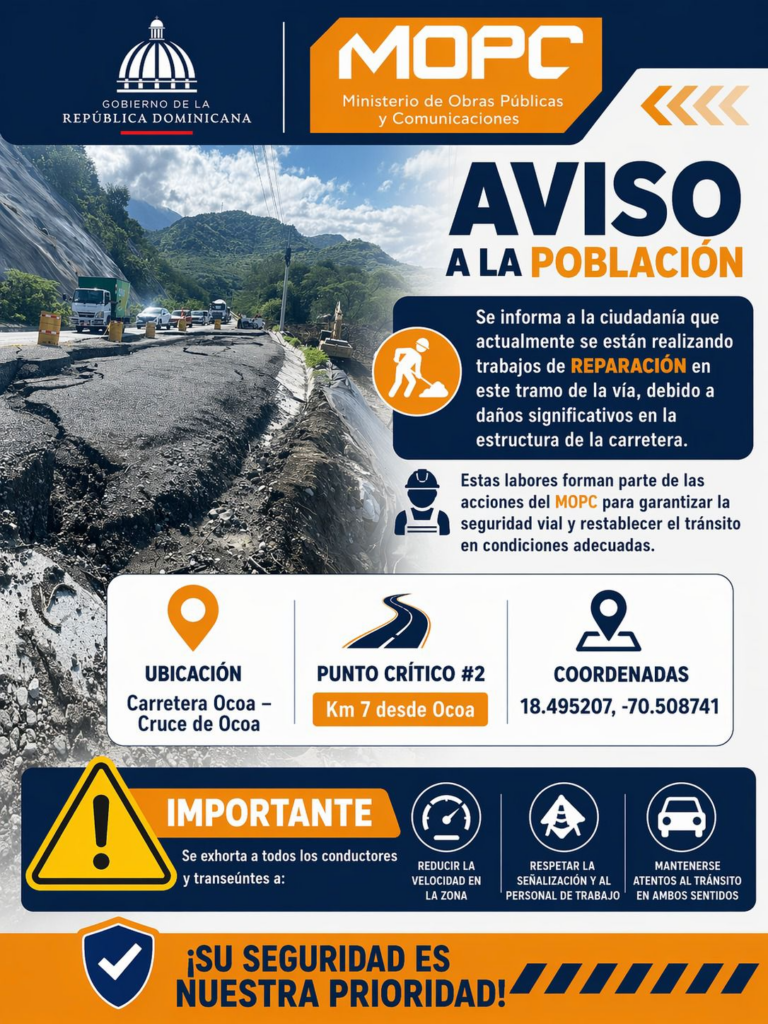 GOBIERNO DE LA
REPÚBLICA DOMINICANA

MOPC
Ministerio de Obras Públicas y Comunicaciones

AVISO
A LA POBLACIÓN

Se informa a la ciudadanía que actualmente se están realizando trabajos de REPARACIÓN en este tramo de la vía, debido a daños significativos en la estructura de la carretera.

Estas labores forman parte de las acciones del MOPC para garantizar la seguridad vial y restablecer el tránsito en condiciones adecuadas.

UBICACIÓN
Carretera Ocoa – Cruce de Ocoa

PUNTO CRÍTICO #2
Km 7 desde Ocoa

COORDENADAS
18.495207, -70.508741

IMPORTANTE
Se exhorta a todos los conductores y transeúntes a:

REDUCIR LA VELOCIDAD EN LA ZONA

RESPETAR LA SEÑALIZACIÓN Y AL PERSONAL DE TRABAJO

MANTENERSE ATENTOS AL TRÁNSITO EN AMBOS SENTIDOS

¡SU SEGURIDAD ES NUESTRA PRIORIDAD!